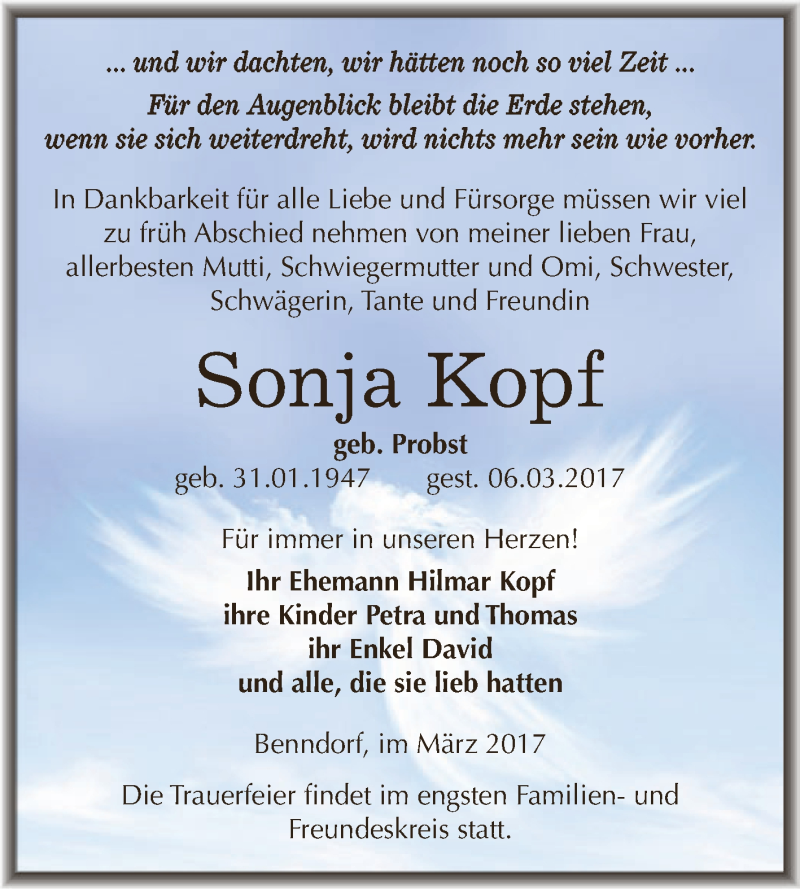 ... und wir dachten, wir hätten noch so viel Zeit ...
Für den Augenblick bleibt die Erde stehen,
wenn sie sich weiterdreht, wird nichts mehr sein wie vorher.

In Dankbarkeit für alle Liebe und Fürsorge müssen wir viel zu früh Abschied nehmen von meiner lieben Frau, allerbesten Mutti, Schwiegermutter und Omi, Schwester, Schwägerin, Tante und Freundin

Sonja Kopf

geb. Probst
geb. 31.01.1947 gest. 06.03.2017

Für immer in unseren Herzen!

Ihr Ehemann Hilmar Kopf
ihre Kinder Petra und Thomas
ihr Enkel David
und alle, die sie lieb hatten

Benndorf, im März 2017

Die Trauerfeier findet im engsten Familien- und Freundeskreis statt.